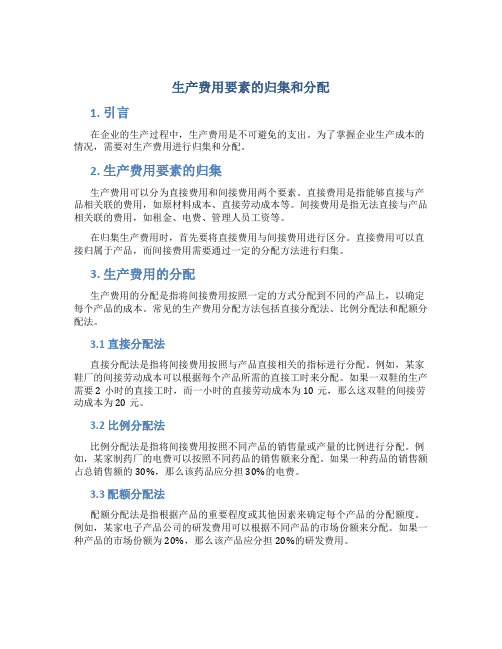 生产费用要素的归集和分配

1. 引言

在企业的生产过程中，生产费用是不可避免的支出。为了掌握企业生产成本的情况，需要对生产费用进行归集和分配。

2. 生产费用要素的归集

生产费用可以分为直接费用和间接费用两个要素。直接费用是指能够直接与产品相关联的费用，如原材料成本、直接劳动成本等。间接费用是指无法直接与产品相关联的费用，如租金、电费、管理人员工资等。

在归集生产费用时，首先要将直接费用与间接费用进行区分。直接费用可以直接归属于产品，而间接费用需要通过一定的分配方法进行归集。

3. 生产费用的分配

生产费用的分配是指将间接费用按照一定的方式分配到不同的产品上，以确定每个产品的成本。常见的生产费用分配方法包括直接分配法、比例分配法和配额分配法。

3.1 直接分配法

直接分配法是指将间接费用按照与产品直接相关的指标进行分配。例如，某家鞋厂的间接劳动成本可以根据每个产品所需的直接工时来分配。如果一双鞋的生产需要 2 小时的直接工时，而一小时的直接劳动成本为 10 元，那么这双鞋的间接劳动成本为 20 元。

3.2 比例分配法

比例分配法是指将间接费用按照不同产品的销售量或产量的比例进行分配。例如，某家制药厂的电费可以按照不同药品的销售额来分配。如果一种药品的销售额占总销售额的 30%，那么该药品应分担 30%的电费。

3.3 配额分配法

配额分配法是指根据产品的重要程度或其他因素来确定每个产品的分配额度。例如，某家电子产品公司的研发费用可以根据不同产品的市场份额来分配。如果一种产品的市场份额为 20%，那么该产品应分担 20%的研发费用。